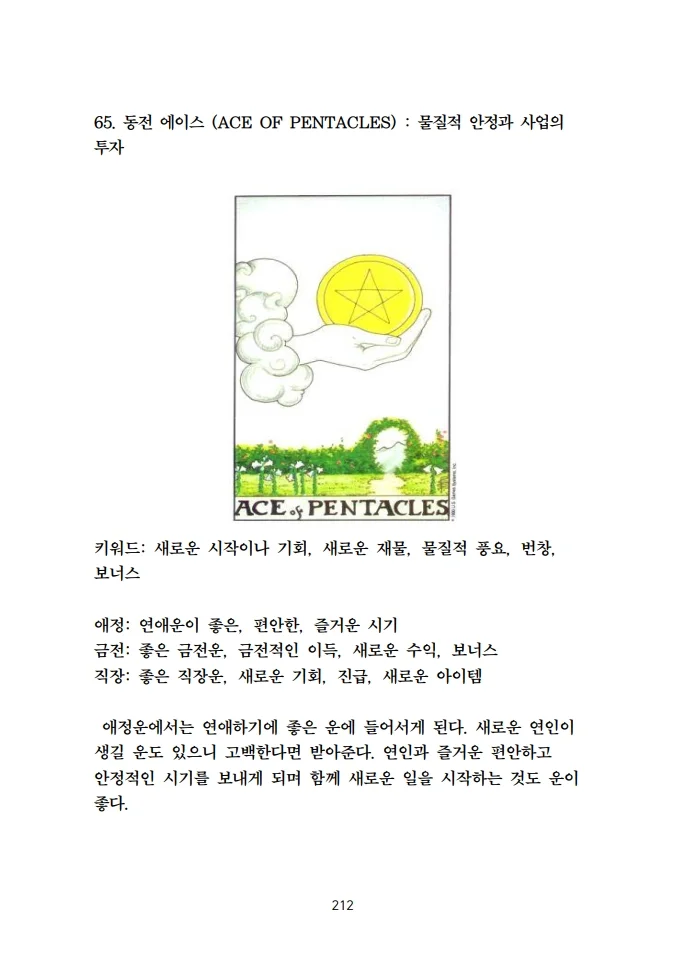 65. 동전 에이스 (ACE OF PENTACLES) : 물질적 안정과 사업의 투자

ACE of PENTACLES

키워드: 새로운 시작이나 기회, 새로운 재물, 물질적 풍요, 번창, 보너스

애정: 연애운이 좋은, 편안한, 즐거운 시기
금전: 좋은 금전운, 금전적인 이득, 새로운 수익, 보너스
직장: 좋은 직장운, 새로운 기회, 진급, 새로운 아이템

애정운에서는 연애하기에 좋은 운에 들어서게 된다. 새로운 연인이 생길 운도 있으니 고백한다면 받아준다. 연인과 즐거운 편안하고 안정적인 시기를 보내게 되며 함께 새로운 일을 시작하는 것도 운이 좋다.

212